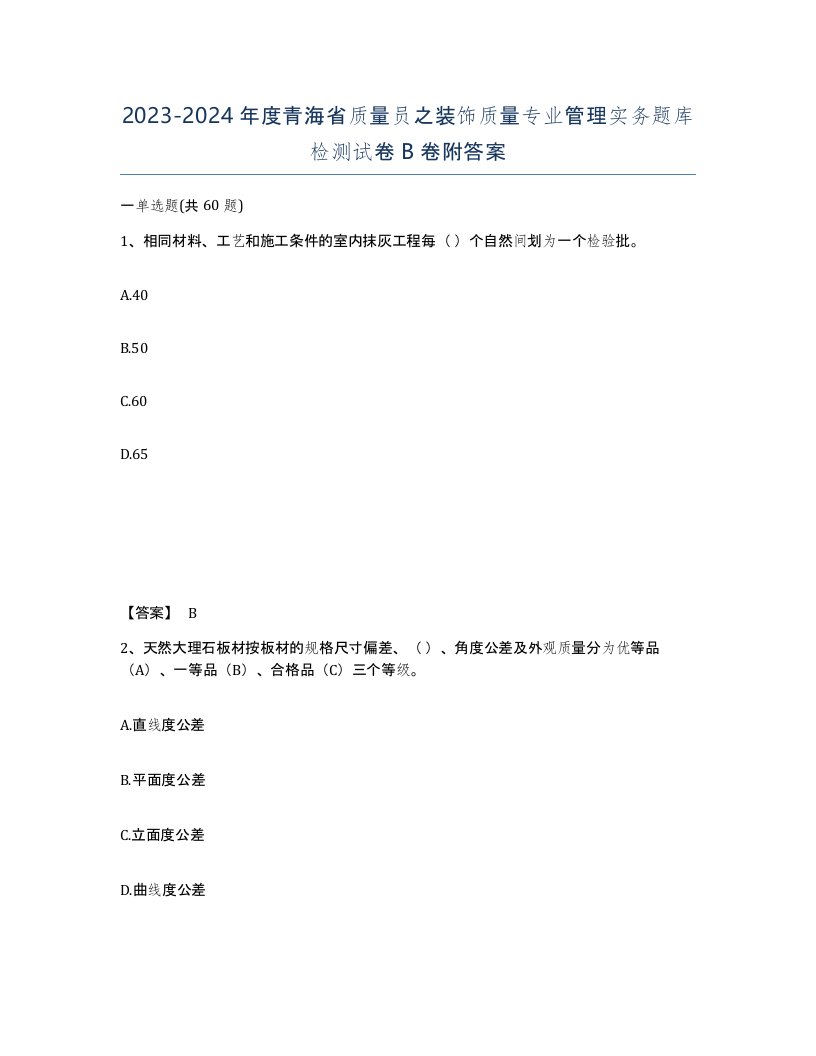 2023-2024年度青海省质量员之装饰质量专业管理实务题库检测试卷B卷附答案

一单选题(共60题)

1、相同材料、工艺和施工条件的室内抹灰工程每（）个自然间划为一个检验批。

A.40

B.50

C.60

D.65

【答案】 B

2、天然大理石板材按板材的规格尺寸偏差、（）、角度公差及外观质量分为优等品（A）、一等品（B）、合格品（C）三个等级。

A.直线度公差

B.平面度公差

C.立面度公差

D.曲线度公差